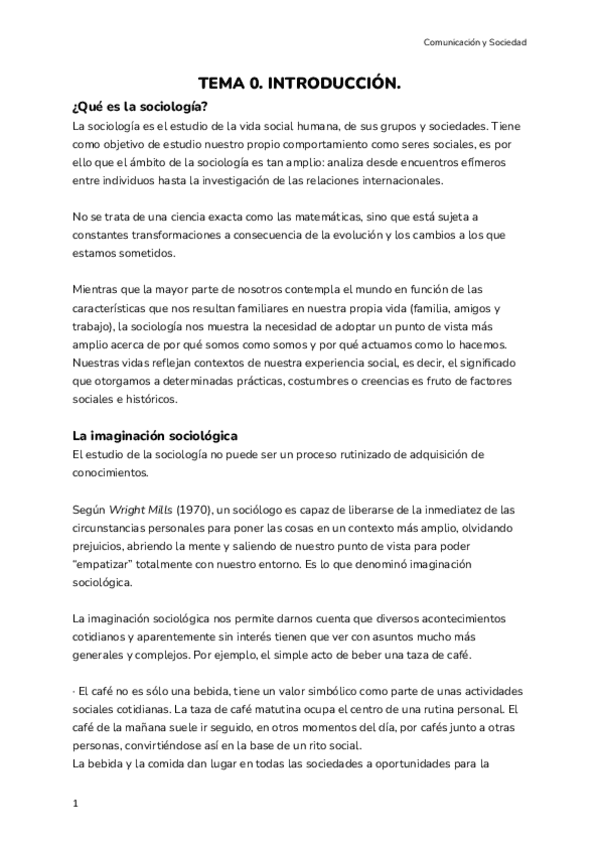 Comunicación y Sociedad

TEMA 0. INTRODUCCIÓN.

¿Qué es la sociología?

La sociología es el estudio de la vida social humana, de sus grupos y sociedades. Tiene como objetivo de estudio nuestro propio comportamiento como seres sociales, es por ello que el ámbito de la sociología es tan amplio: analiza desde encuentros efímeros entre individuos hasta la investigación de las relaciones internacionales.

No se trata de una ciencia exacta como las matemáticas, sino que está sujeta a constantes transformaciones a consecuencia de la evolución y los cambios a los que estamos sometidos.

Mientras que la mayor parte de nosotros contempla el mundo en función de las características que nos resultan familiares en nuestra propia vida (familia, amigos y trabajo), la sociología nos muestra la necesidad de adoptar un punto de vista más amplio acerca de por qué somos como somos y por qué actuamos como lo hacemos. Nuestras vidas reflejan contextos de nuestra experiencia social, es decir, el significado que otorgamos a determinadas prácticas, costumbres o creencias es fruto de factores sociales e históricos.

La imaginación sociológica

El estudio de la sociología no puede ser un proceso rutinizado de adquisición de conocimientos.

Según Wright Mills (1970), un sociólogo es capaz de liberarse de la inmediatez de las circunstancias personales para poner las cosas en un contexto más amplio, olvidando prejuicios, abriendo la mente y saliendo de nuestro punto de vista para poder "empatizar" totalmente con nuestro entorno. Es lo que denominó imaginación sociológica.

La imaginación sociológica nos permite darnos cuenta que diversos acontecimientos cotidianos y aparentemente sin interés tienen que ver con asuntos mucho más generales y complejos. Por ejemplo, el simple acto de beber una taza de café.

· El café no es sólo una bebida, tiene un valor simbólico como parte de unas actividades sociales cotidianas. La taza de café matutina ocupa el centro de una rutina personal. El café de la mañana suele ir seguido, en otros momentos del día, por cafés junto a otras personas, convirtiéndose así en la base de un rito social.
La bebida y la comida dan lugar en todas las sociedades a oportunidades para la

1